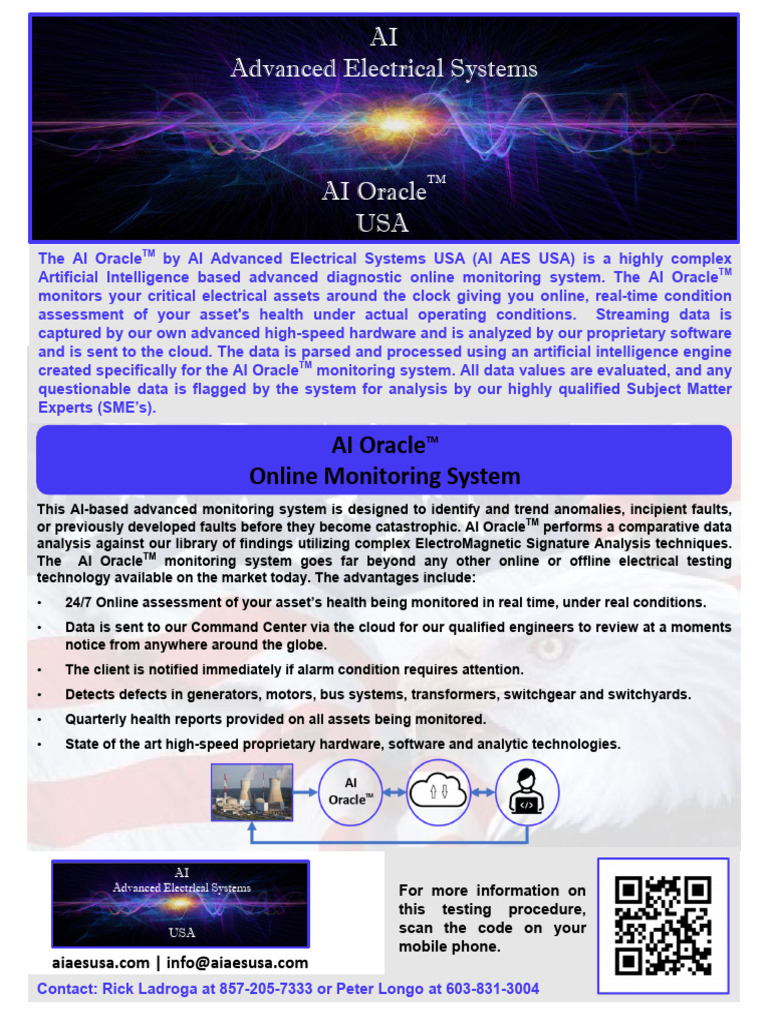 AI
Advanced Electrical Systems

AI Oracle™
USA

The AI Oracle™ by AI Advanced Electrical Systems USA (AI AES USA) is a highly complex Artificial Intelligence based advanced diagnostic online monitoring system. The AI Oracle™ monitors your critical electrical assets around the clock giving you online, real-time condition assessment of your asset's health under actual operating conditions. Streaming data is captured by our own advanced high-speed hardware and is analyzed by our proprietary software and is sent to the cloud. The data is parsed and processed using an artificial intelligence engine created specifically for the AI Oracle™ monitoring system. All data values are evaluated, and any questionable data is flagged by the system for analysis by our highly qualified Subject Matter Experts (SME's).

AI Oracle™
Online Monitoring System

This AI-based advanced monitoring system is designed to identify and trend anomalies, incipient faults, or previously developed faults before they become catastrophic. AI Oracle™ performs a comparative data analysis against our library of findings utilizing complex ElectroMagnetic Signature Analysis techniques. The AI Oracle™ monitoring system goes far beyond any other online or offline electrical testing technology available on the market today. The advantages include:

• 24/7 Online assessment of your asset's health being monitored in real time, under real conditions.
• Data is sent to our Command Center via the cloud for our qualified engineers to review at a moments notice from anywhere around the globe.
• The client is notified immediately if alarm condition requires attention.
• Detects defects in generators, motors, bus systems, transformers, switchgear and switchyards.
• Quarterly health reports provided on all assets being monitored.
• State of the art high-speed proprietary hardware, software and analytic technologies.

AI Oracle™

AI
Advanced Electrical Systems
USA

aiaesusa.com | info@aiaesusa.com

For more information on this testing procedure, scan the code on your mobile phone.

Contact: Rick Ladroga at 857-205-7333 or Peter Longo at 603-831-3004